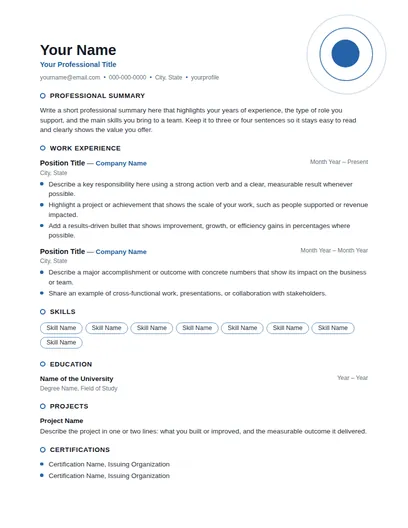 Your Name
Your Professional Title
yourname@email.com • 000-000-0000 • City, State • yourprofile

PROFESSIONAL SUMMARY

Write a short professional summary here that highlights your years of experience, the type of role you support, and the main skills you bring to a team. Keep it to three or four sentences so it stays easy to read and clearly shows the value you offer.

WORK EXPERIENCE

Position Title — Company Name
Month Year – Present
City, State

• Describe a key responsibility here using a strong action verb and a clear, measurable result whenever possible.
• Highlight a project or achievement that shows the scale of your work, such as people supported or revenue impacted.
• Add a results-driven bullet that shows improvement, growth, or efficiency gains in percentages where possible.

Position Title — Company Name
Month Year – Month Year
City, State

• Describe a major accomplishment or outcome with concrete numbers that show its impact on the business or team.
• Share an example of cross-functional work, presentations, or collaboration with stakeholders.

SKILLS

Skill Name Skill Name Skill Name Skill Name Skill Name Skill Name Skill Name Skill Name

EDUCATION

Name of the University
Year – Year
Degree Name, Field of Study

PROJECTS

Project Name
Describe the project in one or two lines: what you built or improved, and the measurable outcome it delivered.

CERTIFICATIONS

• Certification Name, Issuing Organization
• Certification Name, Issuing Organization